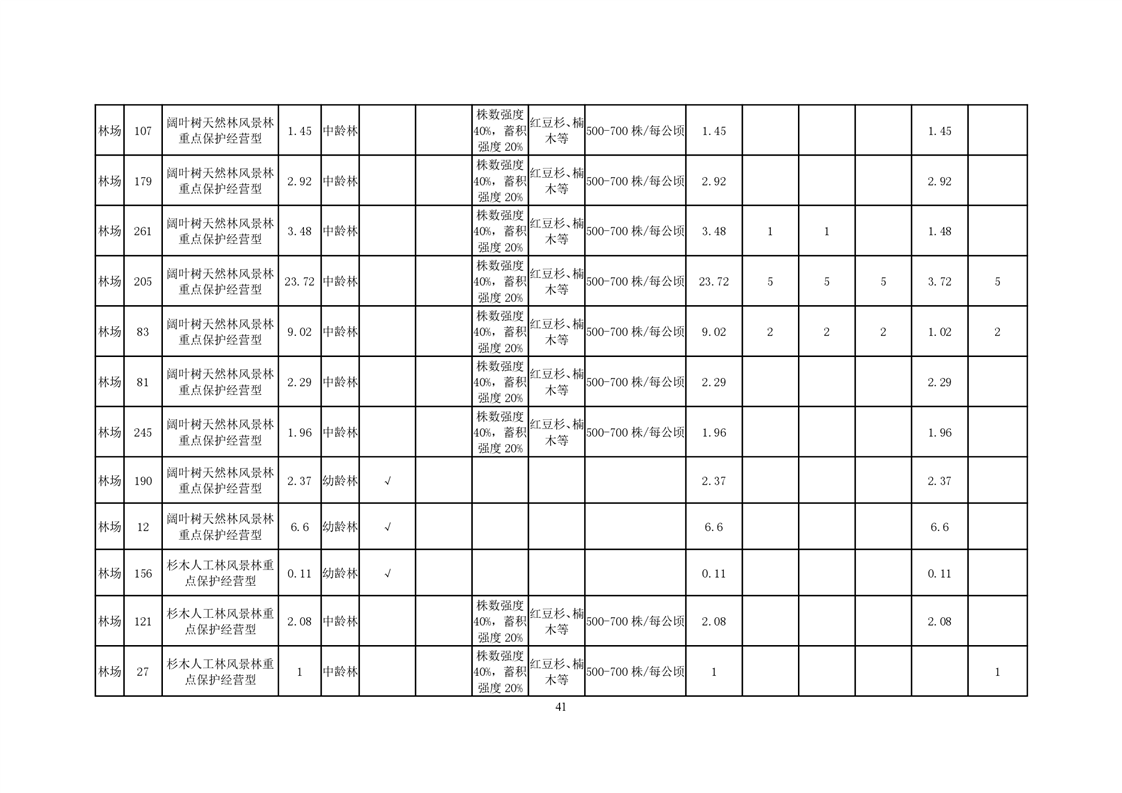 | 林场 | 107 | 阔叶树天然林风景林重点保护经营型 | 1.45 | 中龄林 |  |  | 株数强度40%，蓄积强度20% | 红豆杉、楠木等 | 500-700株/每公顷 | 1.45 |  |  |  | 1.45 |  |
|---|---|---|---|---|---|---|---|---|---|---|---|---|---|---|---|
| 林场 | 179 | 阔叶树天然林风景林重点保护经营型 | 2.92 | 中龄林 |  |  | 株数强度40%，蓄积强度20% | 红豆杉、楠木等 | 500-700株/每公顷 | 2.92 |  |  |  | 2.92 |  |
| 林场 | 261 | 阔叶树天然林风景林重点保护经营型 | 3.48 | 中龄林 |  |  | 株数强度40%，蓄积强度20% | 红豆杉、楠木等 | 500-700株/每公顷 | 3.48 | 1 | 1 |  | 1.48 |  |
| 林场 | 205 | 阔叶树天然林风景林重点保护经营型 | 23.72 | 中龄林 |  |  | 株数强度40%，蓄积强度20% | 红豆杉、楠木等 | 500-700株/每公顷 | 23.72 | 5 | 5 | 5 | 3.72 | 5 |
| 林场 | 83 | 阔叶树天然林风景林重点保护经营型 | 9.02 | 中龄林 |  |  | 株数强度40%，蓄积强度20% | 红豆杉、楠木等 | 500-700株/每公顷 | 9.02 | 2 | 2 | 2 | 1.02 | 2 |
| 林场 | 81 | 阔叶树天然林风景林重点保护经营型 | 2.29 | 中龄林 |  |  | 株数强度40%，蓄积强度20% | 红豆杉、楠木等 | 500-700株/每公顷 | 2.29 |  |  |  | 2.29 |  |
| 林场 | 245 | 阔叶树天然林风景林重点保护经营型 | 1.96 | 中龄林 |  |  | 株数强度40%，蓄积强度20% | 红豆杉、楠木等 | 500-700株/每公顷 | 1.96 |  |  |  | 1.96 |  |
| 林场 | 190 | 阔叶树天然林风景林重点保护经营型 | 2.37 | 幼龄林 | √ |  |  |  |  | 2.37 |  |  |  | 2.37 |  |
| 林场 | 12 | 阔叶树天然林风景林重点保护经营型 | 6.6 | 幼龄林 | √ |  |  |  |  | 6.6 |  |  |  | 6.6 |  |
| 林场 | 156 | 杉木人工林风景林重点保护经营型 | 0.11 | 幼龄林 | √ |  |  |  |  | 0.11 |  |  |  | 0.11 |  |
| 林场 | 121 | 杉木人工林风景林重点保护经营型 | 2.08 | 中龄林 |  |  | 株数强度40%，蓄积强度20% | 红豆杉、楠木等 | 500-700株/每公顷 | 2.08 |  |  |  | 2.08 |  |
| 林场 | 27 | 杉木人工林风景林重点保护经营型 | 1 | 中龄林 |  |  | 株数强度40%，蓄积强度20% | 红豆杉、楠木等 | 500-700株/每公顷 | 1 |  |  |  |  | 1 |

41